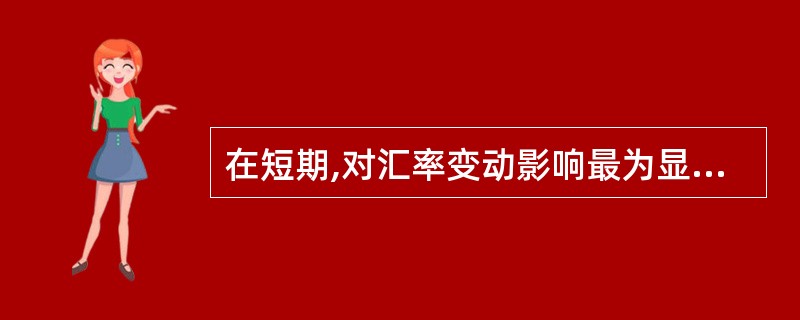 在短期,对汇率变动影响最为显...